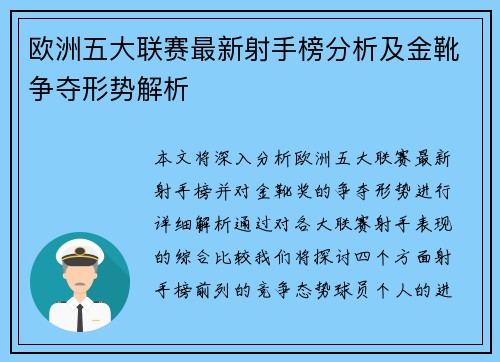 欧洲五大联赛最新射手榜分析及金靴争夺形势解析

本文将深入分析欧洲五大联赛最新射手榜并对金靴奖的争夺形势进行详细解析通过对各大联赛射手表现的综合比较我们将探讨四个方面射手榜前列的竞争态势球员个人的进